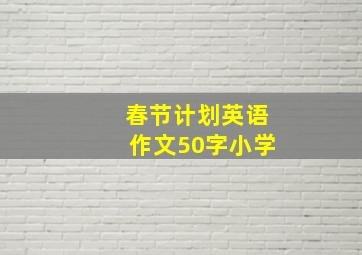 春节计划英语
作文50字小学